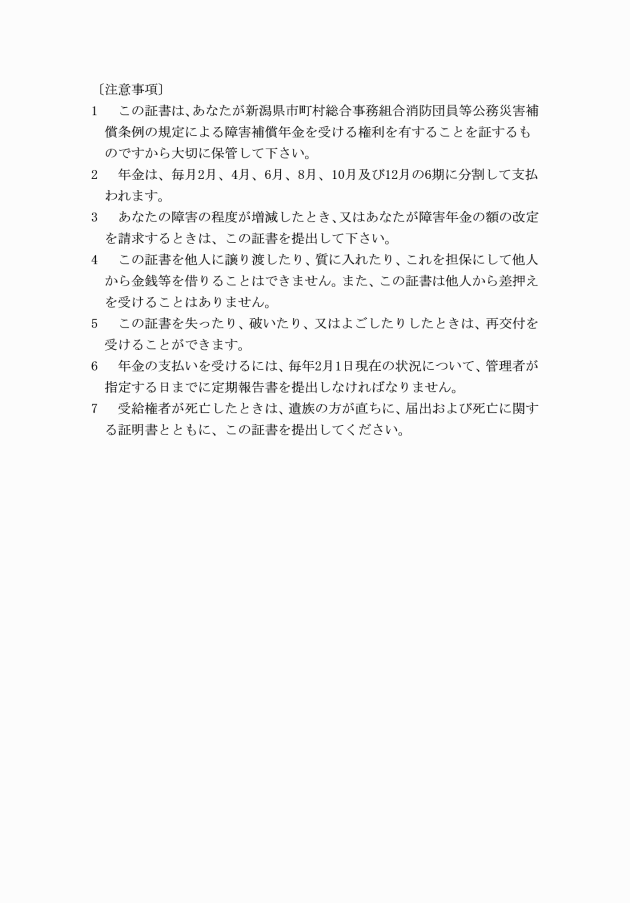 〔注意事項〕

1　この証書は、あなたが新潟県市町村総合事務組合消防団員等公務災害補償条例の規定による障害補償年金を受ける権利を有することを証するものですから大切に保管して下さい。

2　年金は、毎月2月、4月、6月、8月、10月及び12月の6期に分割して支払われます。

3　あなたの障害の程度が増減したとき、又はあなたが障害年金の額の改定を請求するときは、この証書を提出して下さい。

4　この証書を他人に譲り渡したり、質に入れたり、これを担保にして他人から金銭等を借りることはできません。また、この証書は他人から差押えを受けることはありません。

5　この証書を失ったり、破いたり、又はよごしたりしたときは、再交付を受けることができます。

6　年金の支払いを受けるには、毎年2月1日現在の状況について、管理者が指定する日までに定期報告書を提出しなければなりません。

7　受給権者が死亡したときは、遺族の方が直ちに、届出および死亡に関する証明書とともに、この証書を提出してください。